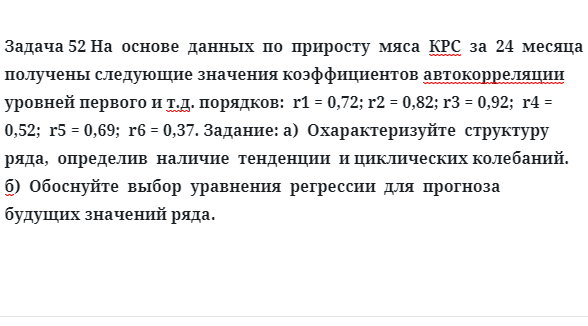 Задача 52 На основе данных по приросту мяса КРС за 24 месяца получены следующие значения коэффициентов автокорреляции уровней первого и т.д. порядков: r1 = 0,72; r2 = 0,82; r3 = 0,92; r4 = 0,52; r5 = 0,69; r6 = 0,37. Задание: а) Охарактеризуйте структуру ряда, определив наличие тенденции и циклических колебаний. б) Обоснуйте выбор уравнения регрессии для прогноза будущих значений ряда.